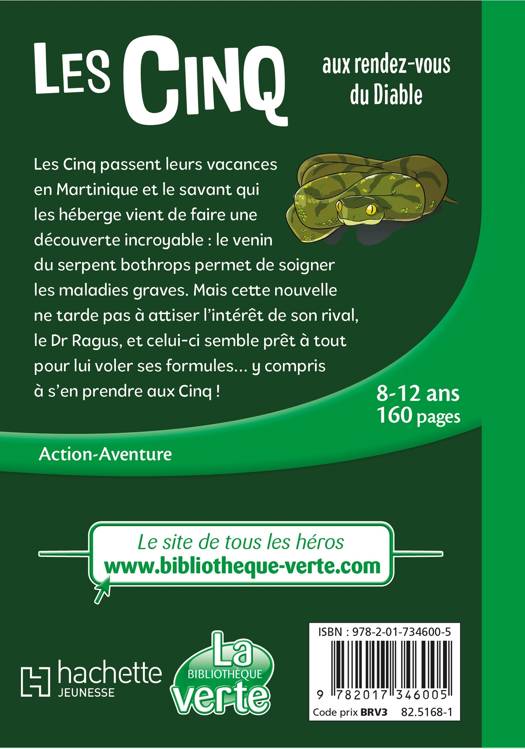 LES CINQ

aux rendez-vous du Diable

Les Cinq passent leurs vacances en Martinique et le savant qui les héberge vient de faire une découverte incroyable : le venin du serpent bothrops permet de soigner les maladies graves. Mais cette nouvelle ne tarde pas à attiser l'intérêt de son rival, le Dr Ragus, et celui-ci semble prêt à tout pour lui voler ses formules... y compris à s'en prendre aux Cinq !

8-12 ans
160 pages

Action-Aventure

Le site de tous les héros
www.bibliotheque-verte.com

hachette
JEUNESSE

La
BIBLIOTHÈQUE
verte

ISBN : 978-2-01-734600-5

9 782017 346005
Code prix BRV3 82.5168-1